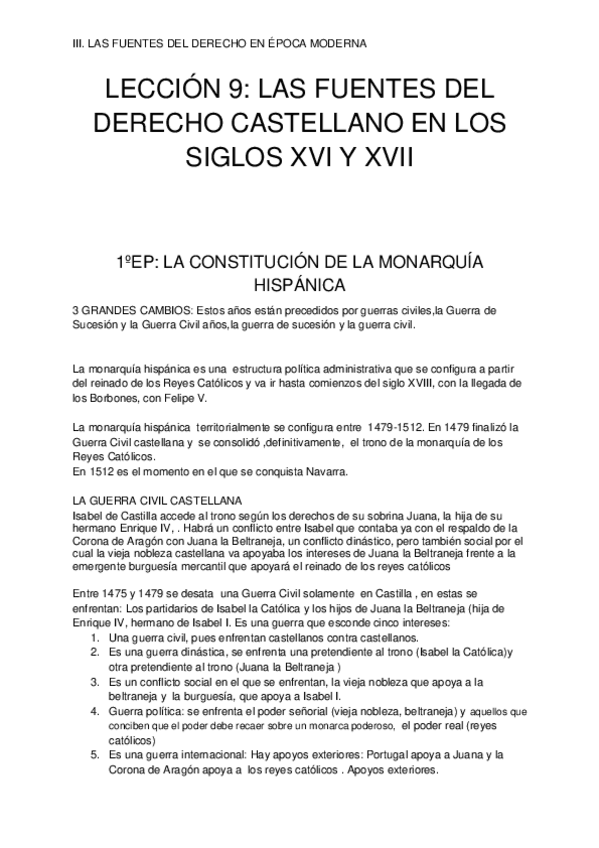 III. LAS FUENTES DEL DERECHO EN ÉPOCA MODERNA

LECCIÓN 9: LAS FUENTES DEL DERECHO CASTELLANO EN LOS SIGLOS XVI Y XVII

1ºEP: LA CONSTITUCIÓN DE LA MONARQUÍA HISPÁNICA

3 GRANDES CAMBIOS: Estos años están precedidos por guerras civiles,la Guerra de Sucesión y la Guerra Civil años,la guerra de sucesión y la guerra civil.

La monarquía hispánica es una estructura política administrativa que se configura a partir del reinado de los Reyes Católicos y va ir hasta comienzos del siglo XVIII, con la llegada de los Borbones, con Felipe V.

La monarquía hispánica territorialmente se configura entre 1479-1512. En 1479 finalizó la Guerra Civil castellana y se consolidó ,definitivamente, el trono de la monarquía de los Reyes Católicos.
En 1512 es el momento en el que se conquista Navarra.

LA GUERRA CIVIL CASTELLANA
Isabel de Castilla accede al trono según los derechos de su sobrina Juana, la hija de su hermano Enrique IV, . Habrá un conflicto entre Isabel que contaba ya con el respaldo de la Corona de Aragón con Juana la Beltraneja, un conflicto dinástico, pero también social por el cual la vieja nobleza castellana va apoyaba los intereses de Juana la Beltraneja frente a la emergente burguesía mercantil que apoyará el reinado de los reyes católicos

Entre 1475 y 1479 se desata una Guerra Civil solamente en Castilla , en estas se enfrentan: Los partidarios de Isabel la Católica y los hijos de Juana la Beltraneja (hija de Enrique IV, hermano de Isabel I. Es una guerra que esconde cinco intereses:
1. Una guerra civil, pues enfrentan castellanos contra castellanos.
2. Es una guerra dinástica, se enfrenta una pretendiente al trono (Isabel la Católica)y otra pretendiente al trono (Juana la Beltraneja )
3. Es un conflicto social en el que se enfrentan, la vieja nobleza que apoya a la beltraneja y la burguesía, que apoya a Isabel I.
4. Guerra política: se enfrenta el poder señorial (vieja nobleza, beltraneja) y aquellos que conciben que el poder debe recaer sobre un monarca poderoso, el poder real (reyes católicos)
5. Es una guerra internacional: Hay apoyos exteriores: Portugal apoya a Juana y la Corona de Aragón apoya a los reyes católicos . Apoyos exteriores.